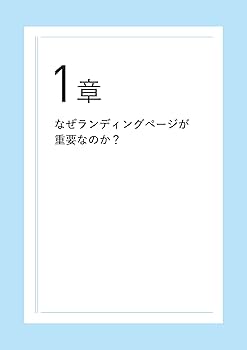 1章

なぜランディングページが重要なのか？